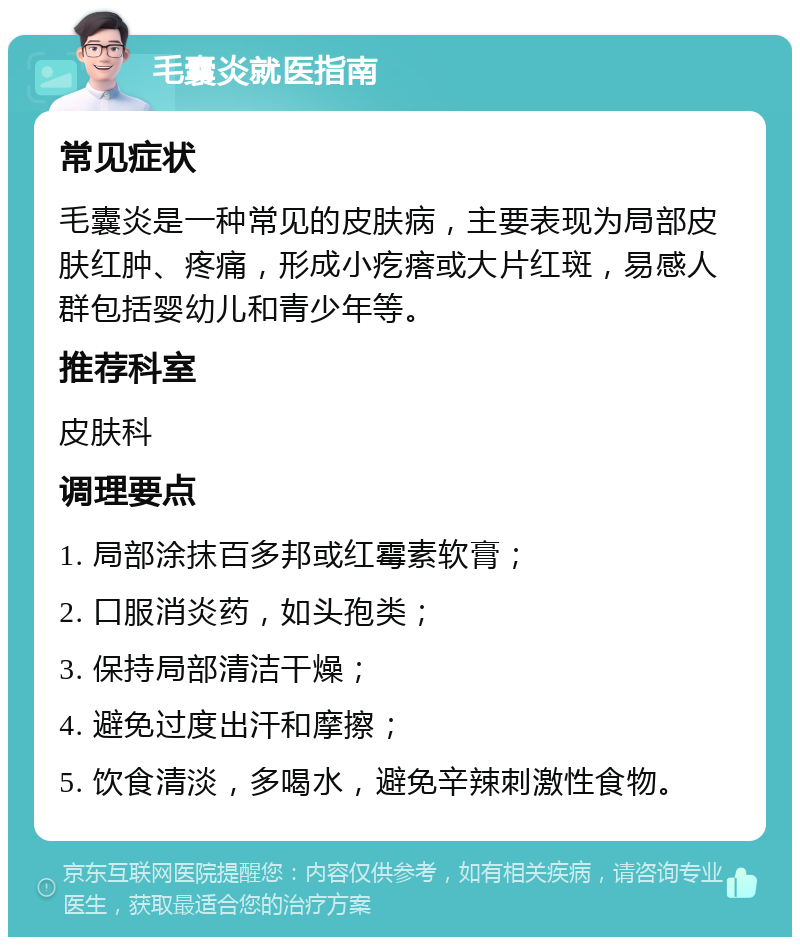 毛囊炎就医指南

常见症状

毛囊炎是一种常见的皮肤病，主要表现为局部皮肤红肿、疼痛，形成小疙瘩或大片红斑，易感人群包括婴幼儿和青少年等。

推荐科室

皮肤科

调理要点

1. 局部涂抹百多邦或红霉素软膏；

2. 口服消炎药，如头孢类；

3. 保持局部清洁干燥；

4. 避免过度出汗和摩擦；

5. 饮食清淡，多喝水，避免辛辣刺激性食物。

京东互联网医院提醒您：内容仅供参考，如有相关疾病，请咨询专业医生，获取最适合您的治疗方案